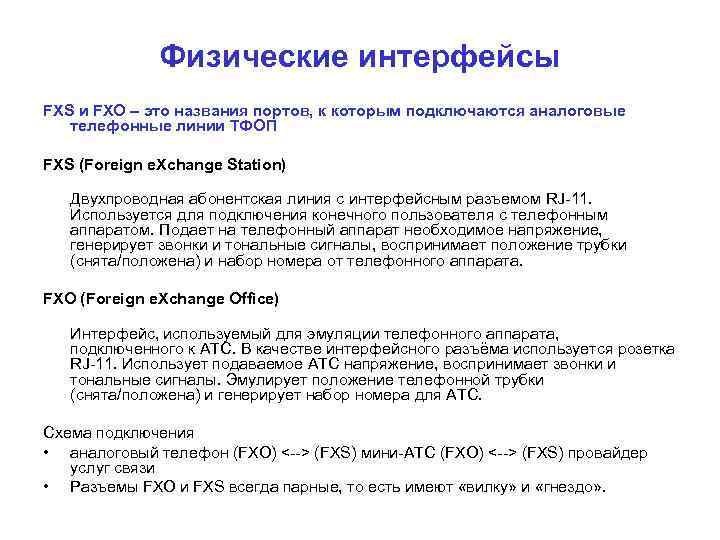 Физические интерфейсы

FXS и FXO – это названия портов, к которым подключаются аналоговые телефонные линии ТФОП

FXS (Foreign eXchange Station)

Двухпроводная абонентская линия с интерфейсным разъемом RJ-11. Используется для подключения конечного пользователя с телефонным аппаратом. Подает на телефонный аппарат необходимое напряжение, генерирует звонки и тональные сигналы, воспринимает положение трубки (снята/положена) и набор номера от телефонного аппарата.

FXO (Foreign eXchange Office)

Интерфейс, используемый для эмуляции телефонного аппарата, подключенного к АТС. В качестве интерфейсного разъёма используется розетка RJ-11. Использует подаваемое АТС напряжение, воспринимает звонки и тональные сигналы. Эмулирует положение телефонной трубки (снята/положена) и генерирует набор номера для АТС.

Схема подключения

• аналоговый телефон (FXO) <--> (FXS) мини-АТС (FXO) <--> (FXS) провайдер услуг связи

• Разъемы FXO и FXS всегда парные, то есть имеют «вилку» и «гнездо».